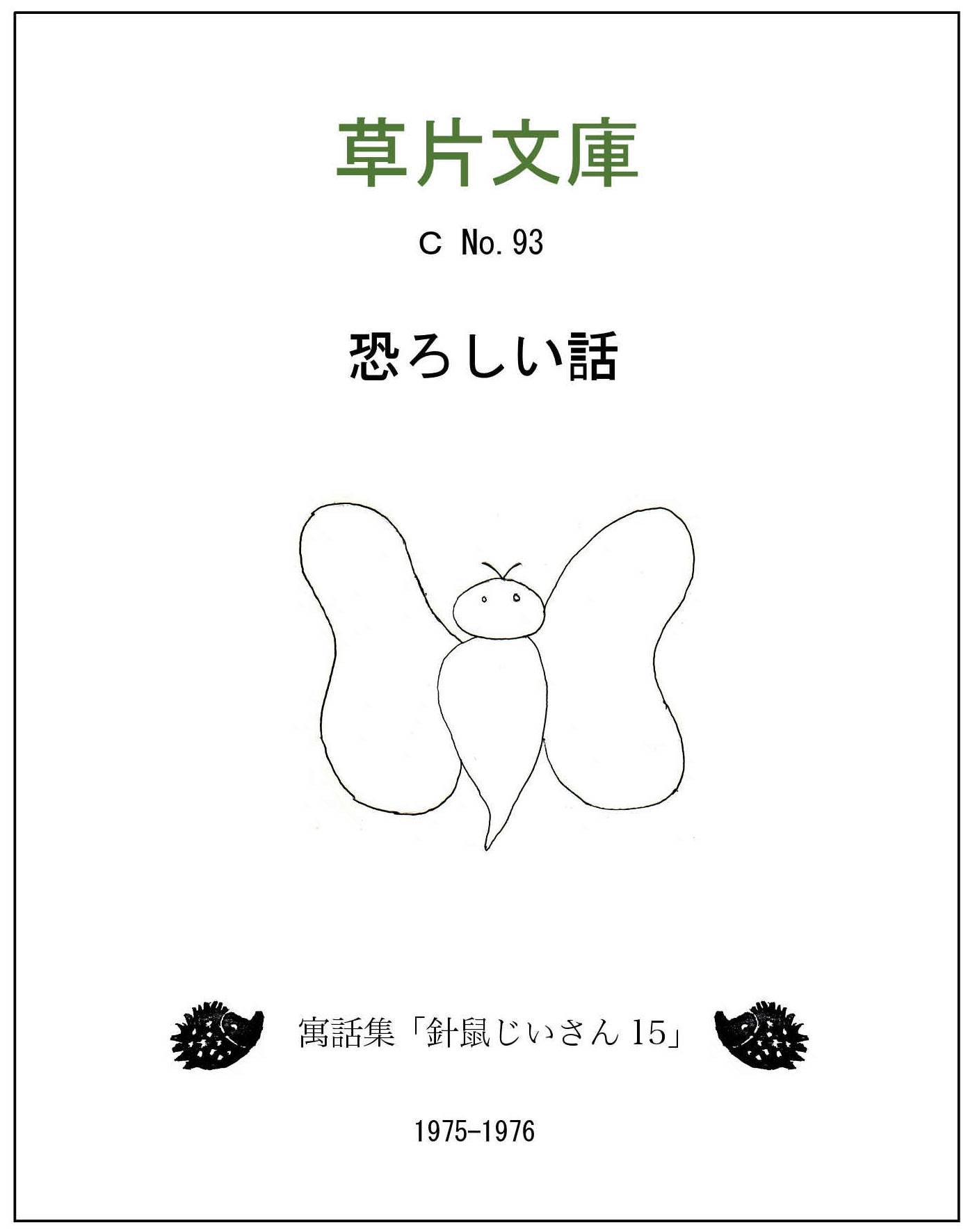 草片文庫

C No. 93

恐ろしい話

寓話集「針鼠じいさん 15」

1975-1976